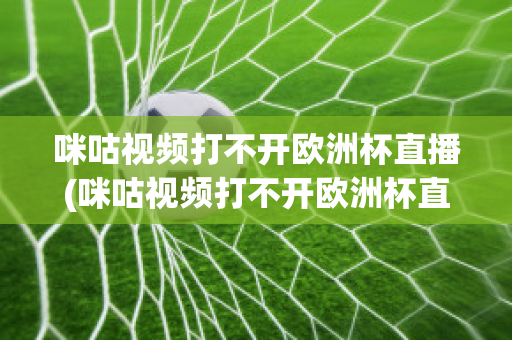 咪咕视频打不开欧洲杯直播(咪咕视频打不开欧洲杯直